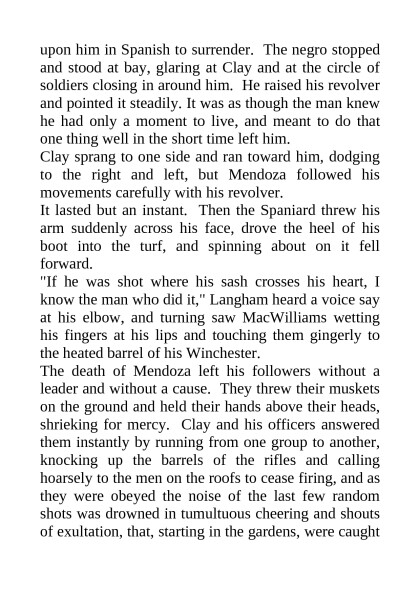 upon him in Spanish to surrender. The negro stopped and stood at bay, glaring at Clay and at the circle of soldiers closing in around him. He raised his revolver and pointed it steadily. It was as though the man knew he had only a moment to live, and meant to do that one thing well in the short time left him.
Clay sprang to one side and ran toward him, dodging to the right and left, but Mendoza followed his movements carefully with his revolver.
It lasted but an instant. Then the Spaniard threw his arm suddenly across his face, drove the heel of his boot into the turf, and spinning about on it fell forward.
"If he was shot where his sash crosses his heart, I know the man who did it," Langham heard a voice say at his elbow, and turning saw MacWilliams wetting his fingers at his lips and touching them gingerly to the heated barrel of his Winchester.
The death of Mendoza left his followers without a leader and without a cause. They threw their muskets on the ground and held their hands above their heads, shrieking for mercy. Clay and his officers answered them instantly by running from one group to another, knocking up the barrels of the rifles and calling hoarsely to the men on the roofs to cease firing, and as they were obeyed the noise of the last few random shots was drowned in tumultuous cheering and shouts of exultation, that, starting in the gardens, were caught